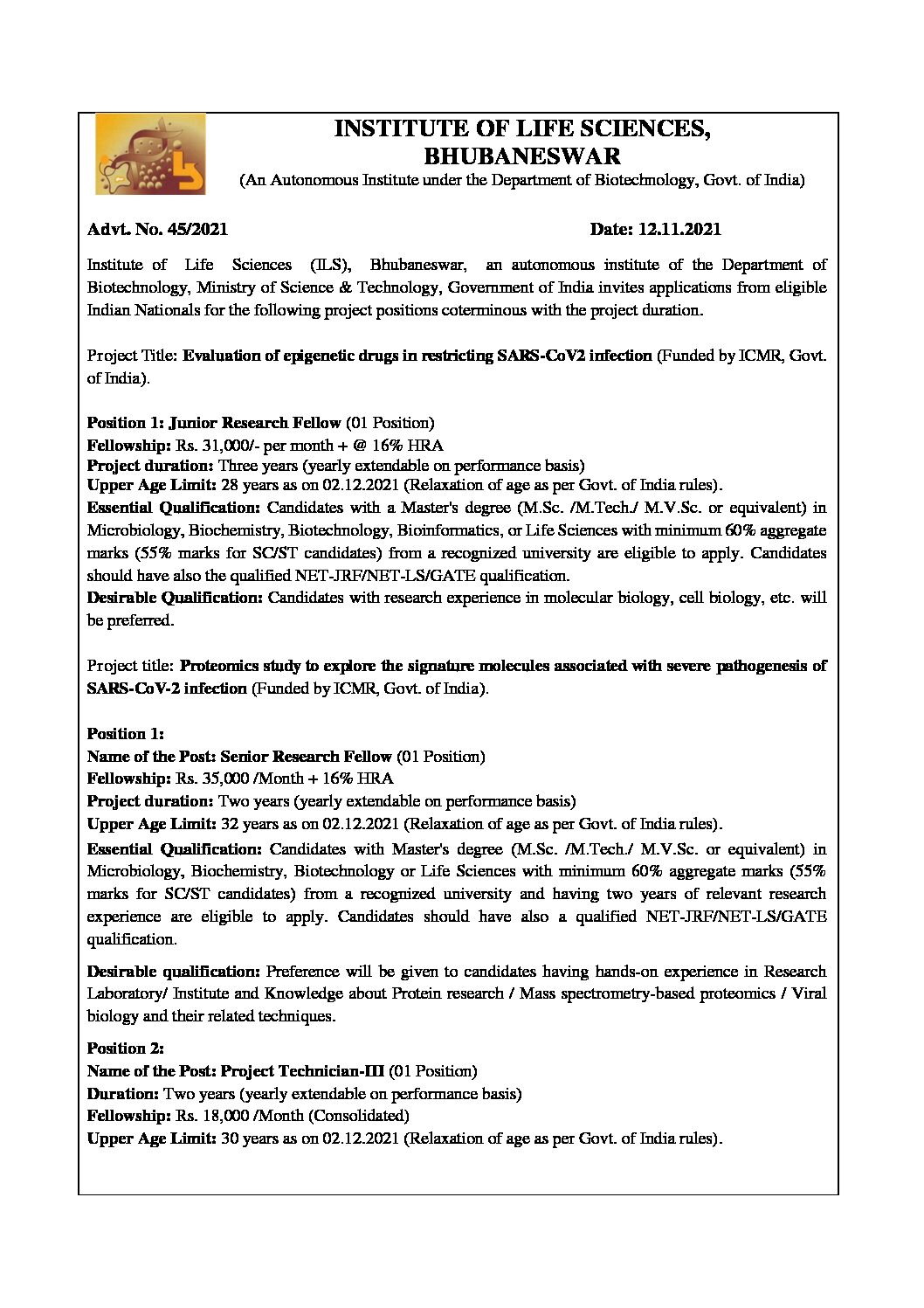 INSTITUTE OF LIFE SCIENCES, BHUBANESWAR
(An Autonomous Institute under the Department of Biotechnology, Govt. of India)

Advt. No. 45/2021

Date: 12.11.2021

Institute of Life Sciences (ILS), Bhubaneswar, an autonomous institute of the Department of Biotechnology, Ministry of Science & Technology, Government of India invites applications from eligible Indian Nationals for the following project positions coterminous with the project duration.

Project Title: Evaluation of epigenetic drugs in restricting SARS-CoV2 infection (Funded by ICMR, Govt. of India).

Position 1: Junior Research Fellow (01 Position)
Fellowship: Rs. 31,000/- per month + @ 16% HRA
Project duration: Three years (yearly extendable on performance basis)
Upper Age Limit: 28 years as on 02.12.2021 (Relaxation of age as per Govt. of India rules).
Essential Qualification: Candidates with a Master's degree (M.Sc. /M.Tech./ M.V.Sc. or equivalent) in Microbiology, Biochemistry, Biotechnology, Bioinformatics, or Life Sciences with minimum 60% aggregate marks (55% marks for SC/ST candidates) from a recognized university are eligible to apply. Candidates should have also the qualified NET-JRF/NET-LS/GATE qualification.
Desirable Qualification: Candidates with research experience in molecular biology, cell biology, etc. will be preferred.

Project title: Proteomics study to explore the signature molecules associated with severe pathogenesis of SARS-CoV-2 infection (Funded by ICMR, Govt. of India).

Position 1:
Name of the Post: Senior Research Fellow (01 Position)
Fellowship: Rs. 35,000 /Month + 16% HRA
Project duration: Two years (yearly extendable on performance basis)
Upper Age Limit: 32 years as on 02.12.2021 (Relaxation of age as per Govt. of India rules).
Essential Qualification: Candidates with Master's degree (M.Sc. /M.Tech./ M.V.Sc. or equivalent) in Microbiology, Biochemistry, Biotechnology or Life Sciences with minimum 60% aggregate marks (55% marks for SC/ST candidates) from a recognized university and having two years of relevant research experience are eligible to apply. Candidates should have also a qualified NET-JRF/NET-LS/GATE qualification.

Desirable qualification: Preference will be given to candidates having hands-on experience in Research Laboratory/ Institute and Knowledge about Protein research / Mass spectrometry-based proteomics / Viral biology and their related techniques.

Position 2:
Name of the Post: Project Technician-III (01 Position)
Duration: Two years (yearly extendable on performance basis)
Fellowship: Rs. 18,000 /Month (Consolidated)
Upper Age Limit: 30 years as on 02.12.2021 (Relaxation of age as per Govt. of India rules).